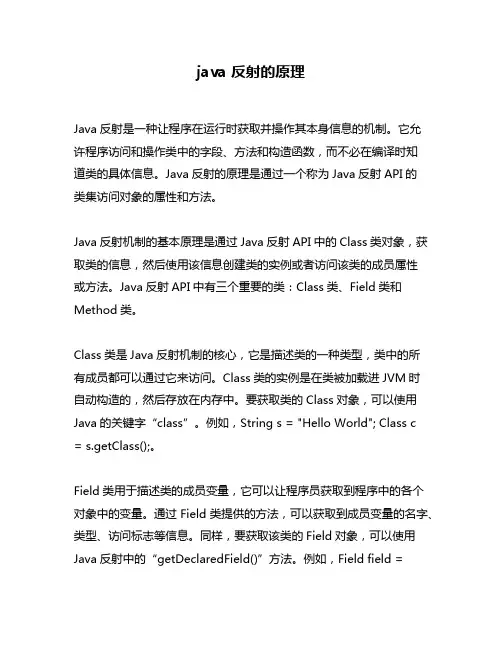 java 反射的原理

Java 反射是一种让程序在运行时获取并操作其本身信息的机制。它允许程序访问和操作类中的字段、方法和构造函数，而不必在编译时知道类的具体信息。Java 反射的原理是通过一个称为 Java 反射 API 的类集访问对象的属性和方法。

Java 反射机制的基本原理是通过 Java 反射 API 中的 Class 类对象，获取类的信息，然后使用该信息创建类的实例或者访问该类的成员属性或方法。Java 反射 API 中有三个重要的类：Class 类、Field 类和 Method 类。

Class 类是 Java 反射机制的核心，它是描述类的一种类型，类中的所有成员都可以通过它来访问。Class 类的实例是在类被加载进 JVM 时自动构造的，然后存放在内存中。要获取类的 Class 对象，可以使用 Java 的关键字“class”。例如，String s = "Hello World"; Class c = s.getClass();。

Field 类用于描述类的成员变量，它可以让程序员获取到程序中的各个对象中的变量。通过 Field 类提供的方法，可以获取到成员变量的名字、类型、访问标志等信息。同样，要获取该类的 Field 对象，可以使用 Java 反射中的“getDeclaredField()”方法。例如，Field field =